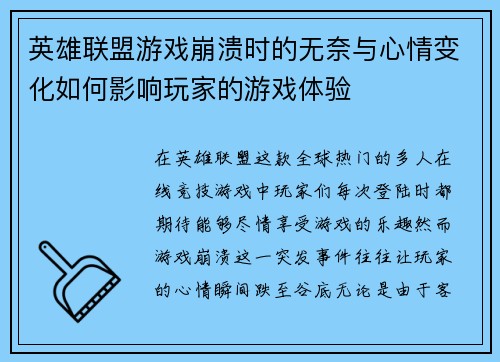 英雄联盟游戏崩溃时的无奈与心情变化如何影响玩家的游戏体验

在英雄联盟这款全球热门的多人在线竞技游戏中玩家们每次登陆时都期待能够尽情享受游戏的乐趣然而游戏崩溃这一突发事件往往让玩家的心情瞬间跌至谷底无论是由于客